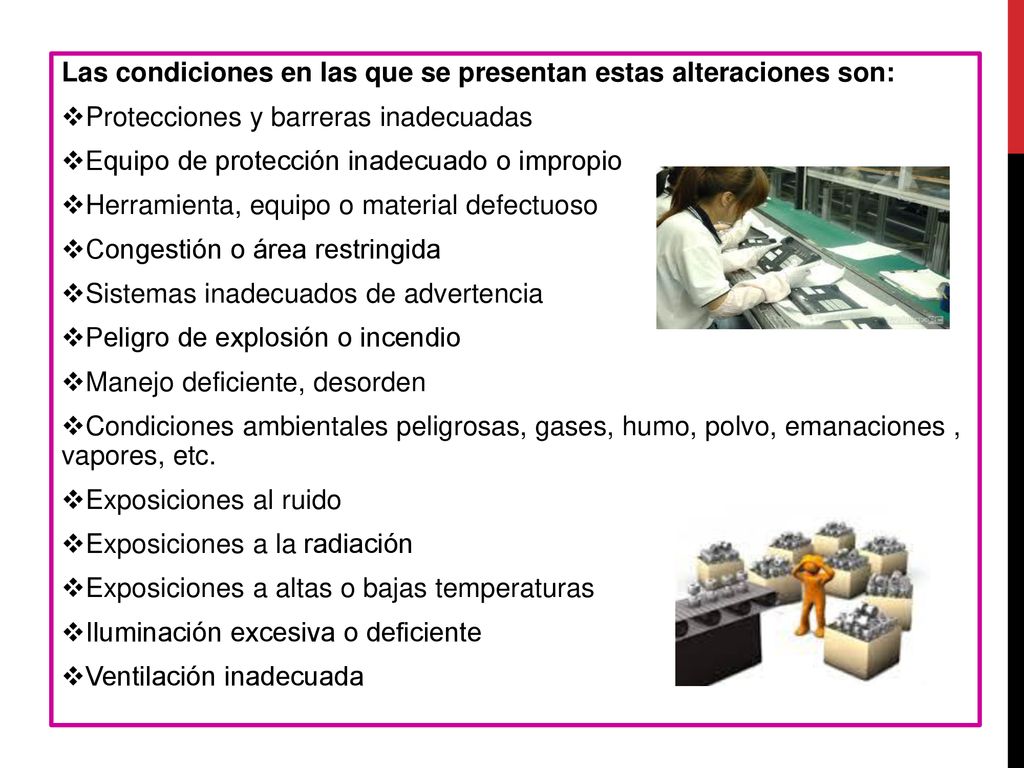 Las condiciones en las que se presentan estas alteraciones son:

❖Protecciones y barreras inadecuadas

❖Equipo de protección inadecuado o impropio

❖Herramienta, equipo o material defectuoso

❖Congestión o área restringida

❖Sistemas inadecuados de advertencia

❖Peligro de explosión o incendio

❖Manejo deficiente, desorden

❖Condiciones ambientales peligrosas, gases, humo, polvo, emanaciones , vapores, etc.

❖Exposiciones al ruido

❖Exposiciones a la radiación

❖Exposiciones a altas o bajas temperaturas

❖Iluminación excesiva o deficiente

❖Ventilación inadecuada